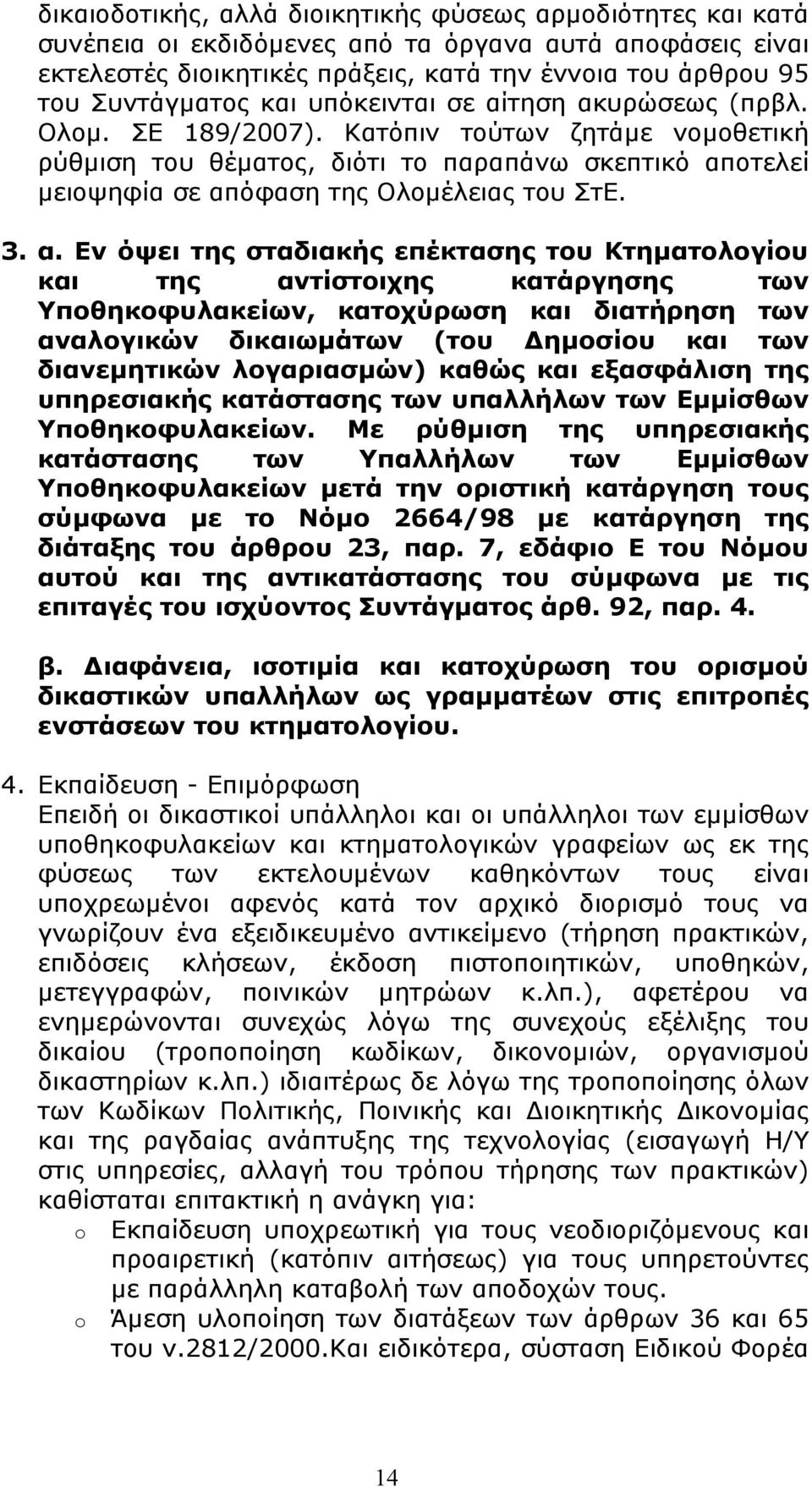 δικαιοδοτικής, αλλά διοικητικής φύσεως αρμοδιότητες και κατά συνέπεια οι εκδιδόμενες από τα όργανα αυτά αποφάσεις είναι εκτελεστές διοικητικές πράξεις, κατά την έννοια του άρθρου 95 του Συντάγματος και υπόκεινται σε αίτηση ακυρώσεως (πρβλ. Ολομ. ΣΕ 189/2007). Κατόπιν τούτων ζητάμε νομοθετική ρύθμιση του θέματος, διότι το παραπάνω σκεπτικό αποτελεί μειοψηφία σε απόφαση της Ολομέλειας του ΣτΕ.

3. α. Εν όψει της σταδιακής επέκτασης του Κτηματολογίου και της αντίστοιχης κατάργησης των Υποθηκοφυλακείων, κατοχύρωση και διατήρηση των αναλογικών δικαιωμάτων (του Δημοσίου και των διανεμητικών λογαριασμών) καθώς και εξασφάλιση της υπηρεσιακής κατάστασης των υπαλλήλων των Εμμίσθων Υποθηκοφυλακείων. Με ρύθμιση της υπηρεσιακής κατάστασης των Υπαλλήλων των Εμμίσθων Υποθηκοφυλακείων μετά την οριστική κατάργηση τους σύμφωνα με το Νόμο 2664/98 με κατάργηση της διάταξης του άρθρου 23, παρ. 7, εδάφιο Ε του Νόμου αυτού και της αντικατάστασης του σύμφωνα με τις επιταγές του ισχύοντος Συντάγματος άρθ. 92, παρ. 4.

β. Διαφάνεια, ισοτιμία και κατοχύρωση του ορισμού δικαστικών υπαλλήλων ως γραμματέων στις επιτροπές ενστάσεων του κτηματολογίου.

4. Εκπαίδευση - Επιμόρφωση
Επειδή οι δικαστικοί υπάλληλοι και οι υπάλληλοι των εμμίσθων υποθηκοφυλακείων και κτηματολογικών γραφείων ως εκ της φύσεως των εκτελουμένων καθηκόντων τους είναι υποχρεωμένοι αφενός κατά τον αρχικό διορισμό τους να γνωρίζουν ένα εξειδικευμένο αντικείμενο (τήρηση πρακτικών, επιδόσεις κλήσεων, έκδοση πιστοποιητικών, υποθηκών, μετεγγραφών, ποινικών μητρώων κ.λπ.), αφετέρου να ενημερώνονται συνεχώς λόγω της συνεχούς εξέλιξης του δικαίου (τροποποίηση κωδίκων, δικονομιών, οργανισμού δικαστηρίων κ.λπ.) ιδιαιτέρως δε λόγω της τροποποίησης όλων των Κωδίκων Πολιτικής, Ποινικής και Διοικητικής Δικονομίας και της ραγδαίας ανάπτυξης της τεχνολογίας (εισαγωγή Η/Υ στις υπηρεσίες, αλλαγή του τρόπου τήρησης των πρακτικών) καθίσταται επιτακτική η ανάγκη για:
o Εκπαίδευση υποχρεωτική για τους νεοδιοριζόμενους και προαιρετική (κατόπιν αιτήσεως) για τους υπηρετούντες με παράλληλη καταβολή των αποδοχών τους.
o Άμεση υλοποίηση των διατάξεων των άρθρων 36 και 65 του ν.2812/2000.Και ειδικότερα, σύσταση Ειδικού Φορέα

14